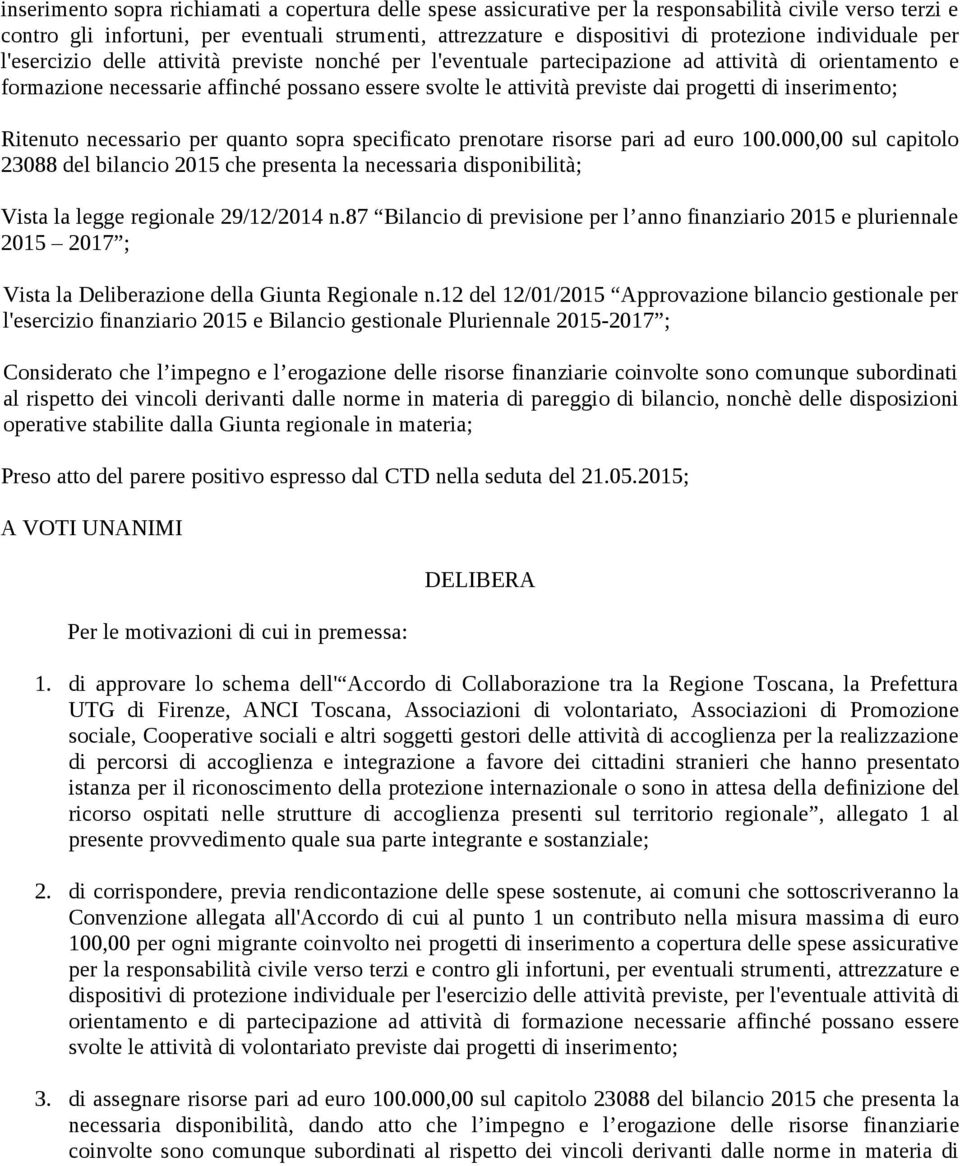 inserimento sopra richiamati a copertura delle spese assicurative per la responsabilità civile verso terzi e contro gli infortuni, per eventuali strumenti, attrezzature e dispositivi di protezione individuale per l'esercizio delle attività previste nonché per l'eventuale partecipazione ad attività di orientamento e formazione necessarie affinché possano essere svolte le attività previste dai progetti di inserimento;

Ritenuto necessario per quanto sopra specificato prenotare risorse pari ad euro 100.000,00 sul capitolo 23088 del bilancio 2015 che presenta la necessaria disponibilità;

Vista la legge regionale 29/12/2014 n.87 “Bilancio di previsione per l’anno finanziario 2015 e pluriennale 2015 – 2017”;

Vista la Deliberazione della Giunta Regionale n.12 del 12/01/2015 “Approvazione bilancio gestionale per l'esercizio finanziario 2015 e Bilancio gestionale Pluriennale 2015-2017”;

Considerato che l’impegno e l’erogazione delle risorse finanziarie coinvolte sono comunque subordinati al rispetto dei vincoli derivanti dalle norme in materia di pareggio di bilancio, nonchè delle disposizioni operative stabilite dalla Giunta regionale in materia;

Preso atto del parere positivo espresso dal CTD nella seduta del 21.05.2015;

A VOTI UNANIMI

DELIBERA

Per le motivazioni di cui in premessa:

1. di approvare lo schema dell'“Accordo di Collaborazione tra la Regione Toscana, la Prefettura UTG di Firenze, ANCI Toscana, Associazioni di volontariato, Associazioni di Promozione sociale, Cooperative sociali e altri soggetti gestori delle attività di accoglienza per la realizzazione di percorsi di accoglienza e integrazione a favore dei cittadini stranieri che hanno presentato istanza per il riconoscimento della protezione internazionale o sono in attesa della definizione del ricorso ospitati nelle strutture di accoglienza presenti sul territorio regionale”, allegato 1 al presente provvedimento quale sua parte integrante e sostanziale;

2. di corrispondere, previa rendicontazione delle spese sostenute, ai comuni che sottoscriveranno la Convenzione allegata all'Accordo di cui al punto 1 un contributo nella misura massima di euro 100,00 per ogni migrante coinvolto nei progetti di inserimento a copertura delle spese assicurative per la responsabilità civile verso terzi e contro gli infortuni, per eventuali strumenti, attrezzature e dispositivi di protezione individuale per l'esercizio delle attività previste, per l'eventuale attività di orientamento e di partecipazione ad attività di formazione necessarie affinché possano essere svolte le attività di volontariato previste dai progetti di inserimento;

3. di assegnare risorse pari ad euro 100.000,00 sul capitolo 23088 del bilancio 2015 che presenta la necessaria disponibilità, dando atto che l’impegno e l’erogazione delle risorse finanziarie coinvolte sono comunque subordinati al rispetto dei vincoli derivanti dalle norme in materia di